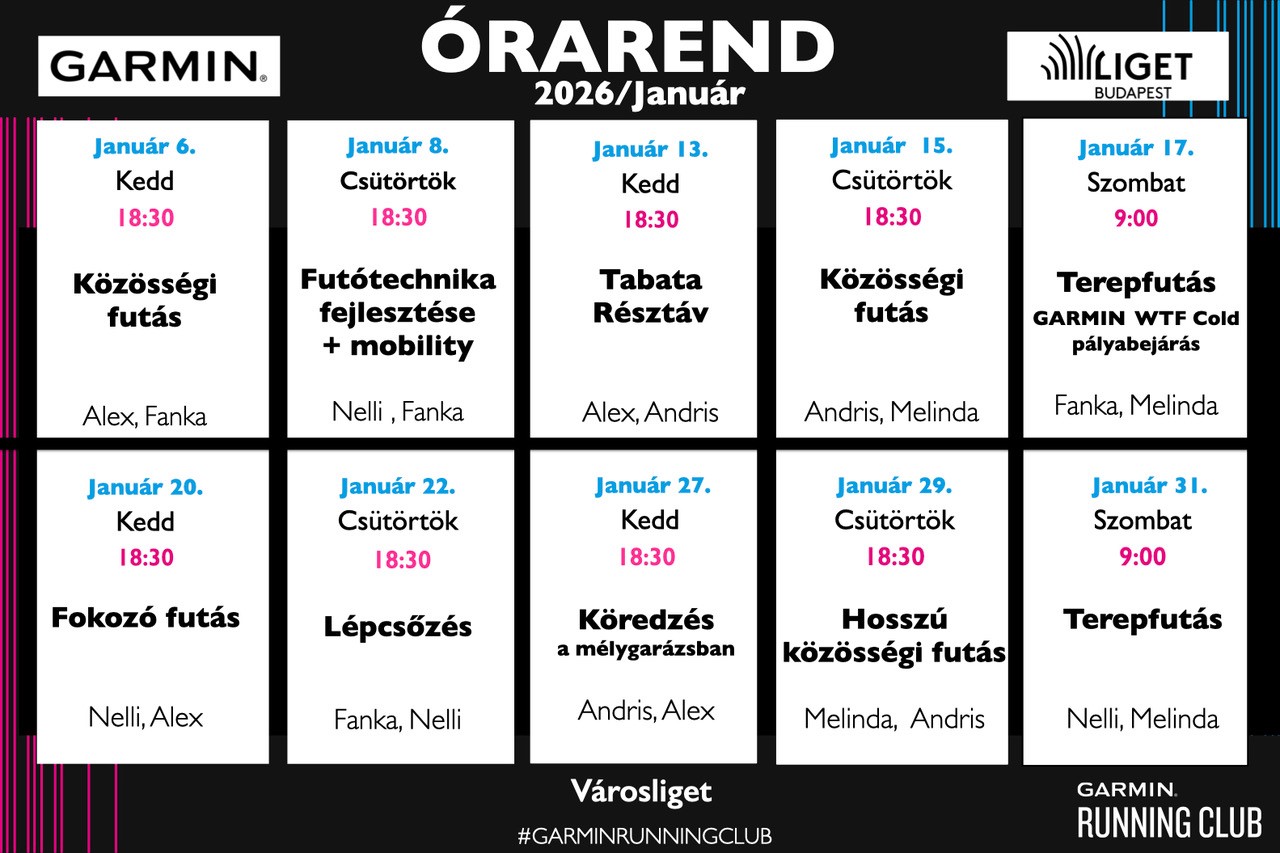 GARMIN.

ÓRAREND
2026/Január

LIGET
BUDAPEST

Január 6.
Kedd
18:30
Közösségi futás
Alex, Fanka

Január 8.
Csütörtök
18:30
Futótechnika fejlesztése + mobility
Nelli , Fanka

Január 13.
Kedd
18:30
Tabata Résztáv
Alex, Andris

Január 15.
Csütörtök
18:30
Közösségi futás
Andris, Melinda

Január 17.
Szombat
9:00
Terepfutás
GARMIN WTF Cold pályabejárás
Fanka, Melinda

Január 20.
Kedd
18:30
Fokozó futás
Nelli, Alex

Január 22.
Csütörtök
18:30
Lépcsőzés
Fanka, Nelli

Január 27.
Kedd
18:30
Köredzés a mélygarázsban
Andris, Alex

Január 29.
Csütörtök
18:30
Hosszú közösségi futás
Melinda, Andris

Január 31.
Szombat
9:00
Terepfutás
Nelli, Melinda

Városliget
#GARMINRUNNINGCLUB

GARMIN.
RUNNING CLUB